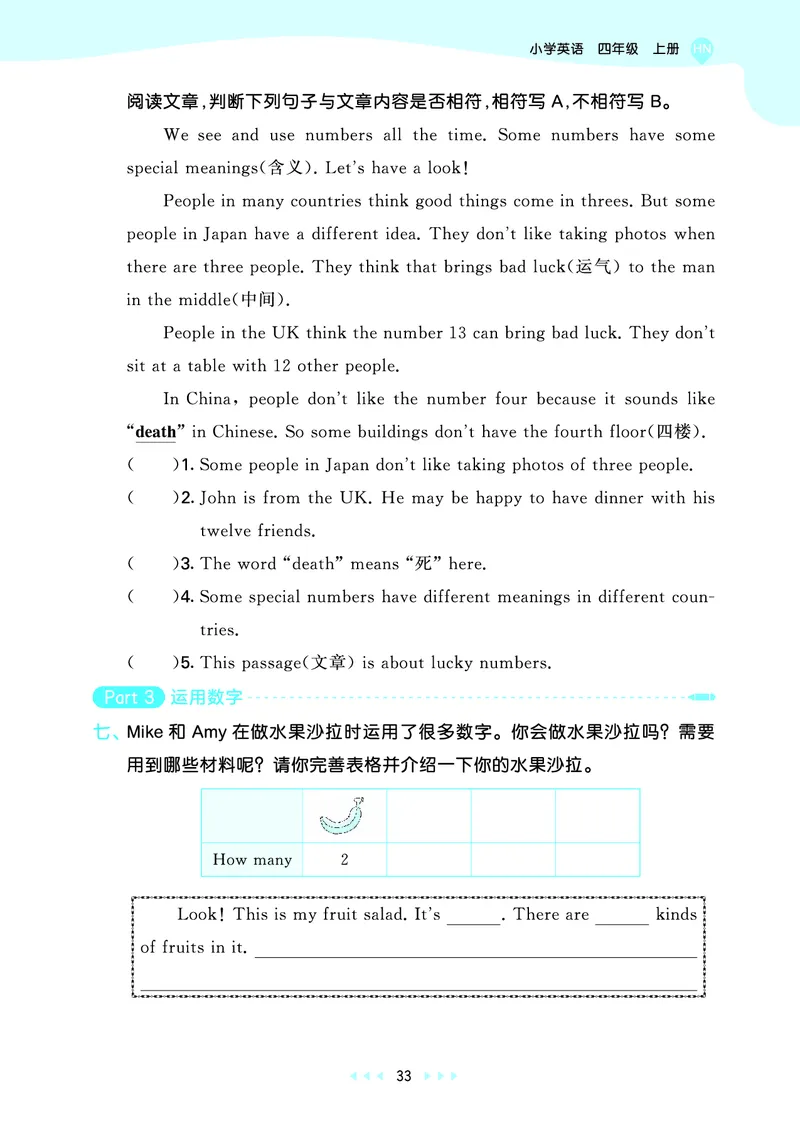 小学英语 四年级 上册 HN

阅读文章，判断下列句子与文章内容是否相符，相符写 A，不相符写 B。

We see and use numbers all the time. Some numbers have some special meanings(含义). Let's have a look!

People in many countries think good things come in threes. But some people in Japan have a different idea. They don't like taking photos when there are three people. They think that brings bad luck(运气) to the man in the middle(中间).

People in the UK think the number 13 can bring bad luck. They don't sit at a table with 12 other people.

In China, people don't like the number four because it sounds like "death" in Chinese. So some buildings don't have the fourth floor(四楼).

( )1. Some people in Japan don't like taking photos of three people.

( )2. John is from the UK. He may be happy to have dinner with his twelve friends.

( )3. The word "death" means "死" here.

( )4. Some special numbers have different meanings in different countries.

( )5. This passage(文章) is about lucky numbers.

Part 3 运用数字

七、Mike 和 Amy 在做水果沙拉时运用了很多数字。你会做水果沙拉吗？需要用到哪些材料呢？请你完善表格并介绍一下你的水果沙拉。

| | | | | |
|---|---|---|---|---|
| How many | 2 | | | |

Look! This is my fruit salad. It's ______. There are ______ kinds of fruits in it. ______

33